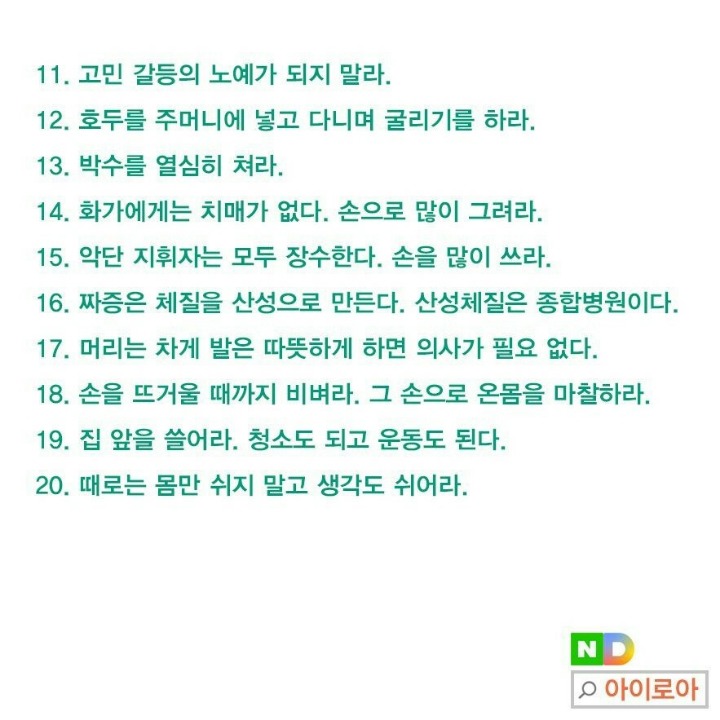 11. 고민 갈등의 노예가 되지 말라.
12. 호두를 주머니에 넣고 다니며 굴리기를 하라.
13. 박수를 열심히 쳐라.
14. 화가에게는 치매가 없다. 손으로 많이 그려라.
15. 악단 지휘자는 모두 장수한다. 손을 많이 쓰라.
16. 짜증은 체질을 산성으로 만든다. 산성체질은 종합병원이다.
17. 머리는 차게 발은 따뜻하게 하면 의사가 필요 없다.
18. 손을 뜨거울 때까지 비벼라. 그 손으로 온몸을 마찰하라.
19. 집 앞을 쓸어라. 청소도 되고 운동도 된다.
20. 때로는 몸만 쉬지 말고 생각도 쉬어라.

ND
아이로아